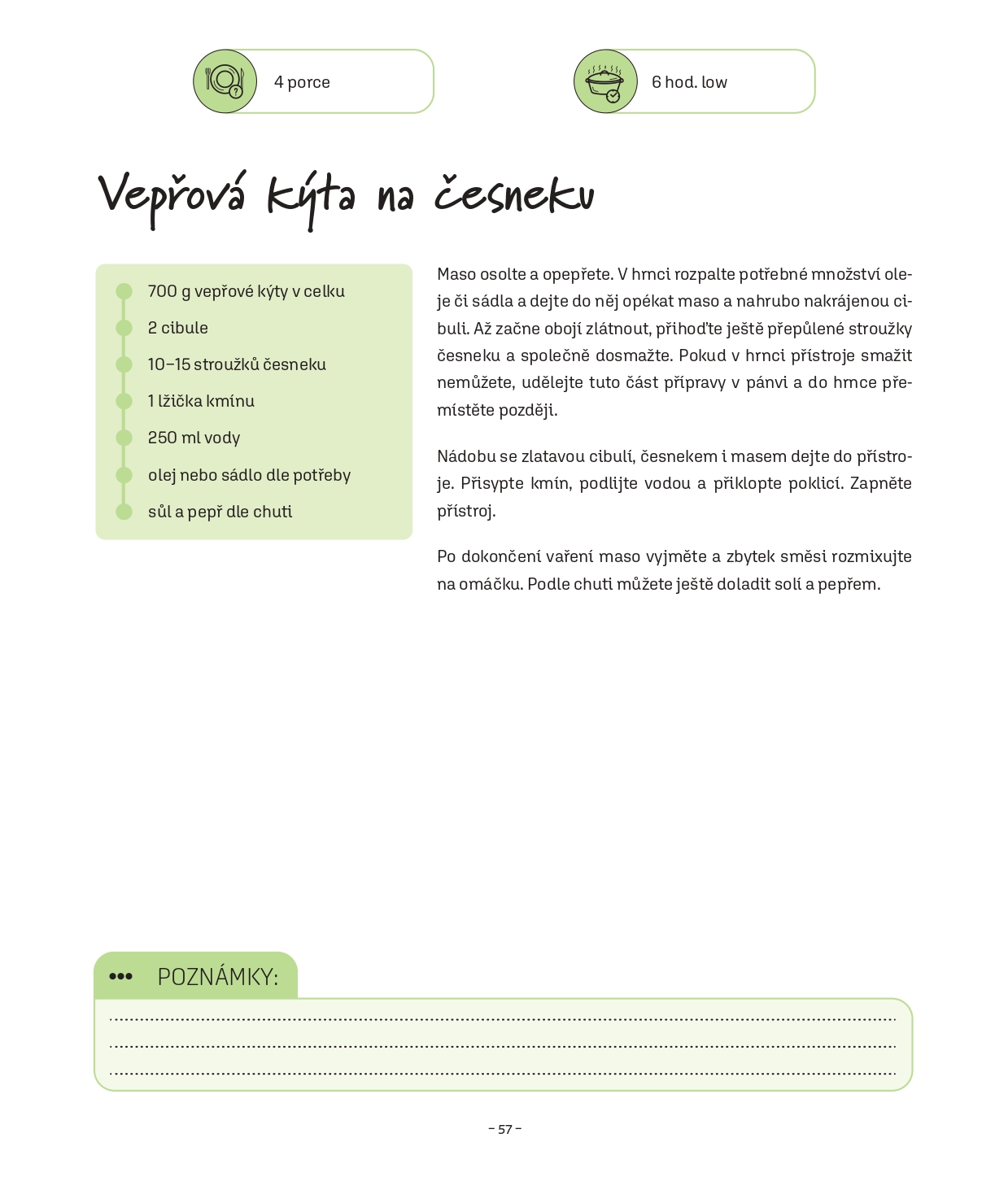 4 porce

6 hod. low

Vepřová kýta na česneku

700 g vepřové kýty v celku
2 cibule
10–15 stroužků česneku
1 lžička kmínu
250 ml vody
olej nebo sádlo dle potřeby
sůl a pepř dle chuti

Maso osolte a opepřete. V hrnci rozpalte potřebné množství oleje či sádla a dejte do něj opékat maso a nahrubo nakrájenou cibuli. Až začne obojí zlátnout, přihoďte ještě přepůlené stroužky česneku a společně dosmažte. Pokud v hrnci přístroje smažit nemůžete, udělejte tuto část přípravy v pánvi a do hrnce přemístěte později.

Nádobu se zlatavou cibulí, česnekem i masem dejte do přístroje. Přisypte kmín, podlijte vodou a přiklopte poklicí. Zapněte přístroj.

Po dokončení vaření maso vyjměte a zbytek směsi rozmixujte na omáčku. Podle chuti můžete ještě doladit solí a pepřem.

••• POZNÁMKY:

– 57 –